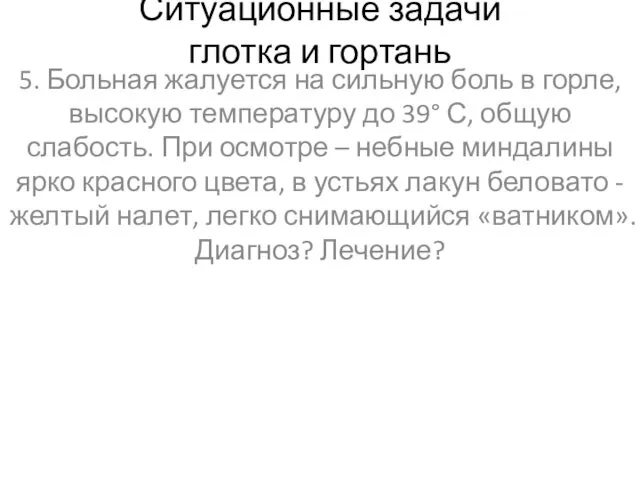 Ситуационные задачи
глотка и гортань

5. Больная жалуется на сильную боль в горле, высокую температуру до 39° С, общую слабость. При осмотре – небные миндалины ярко красного цвета, в устьях лакун беловато - желтый налет, легко снимающийся «ватником». Диагноз? Лечение?